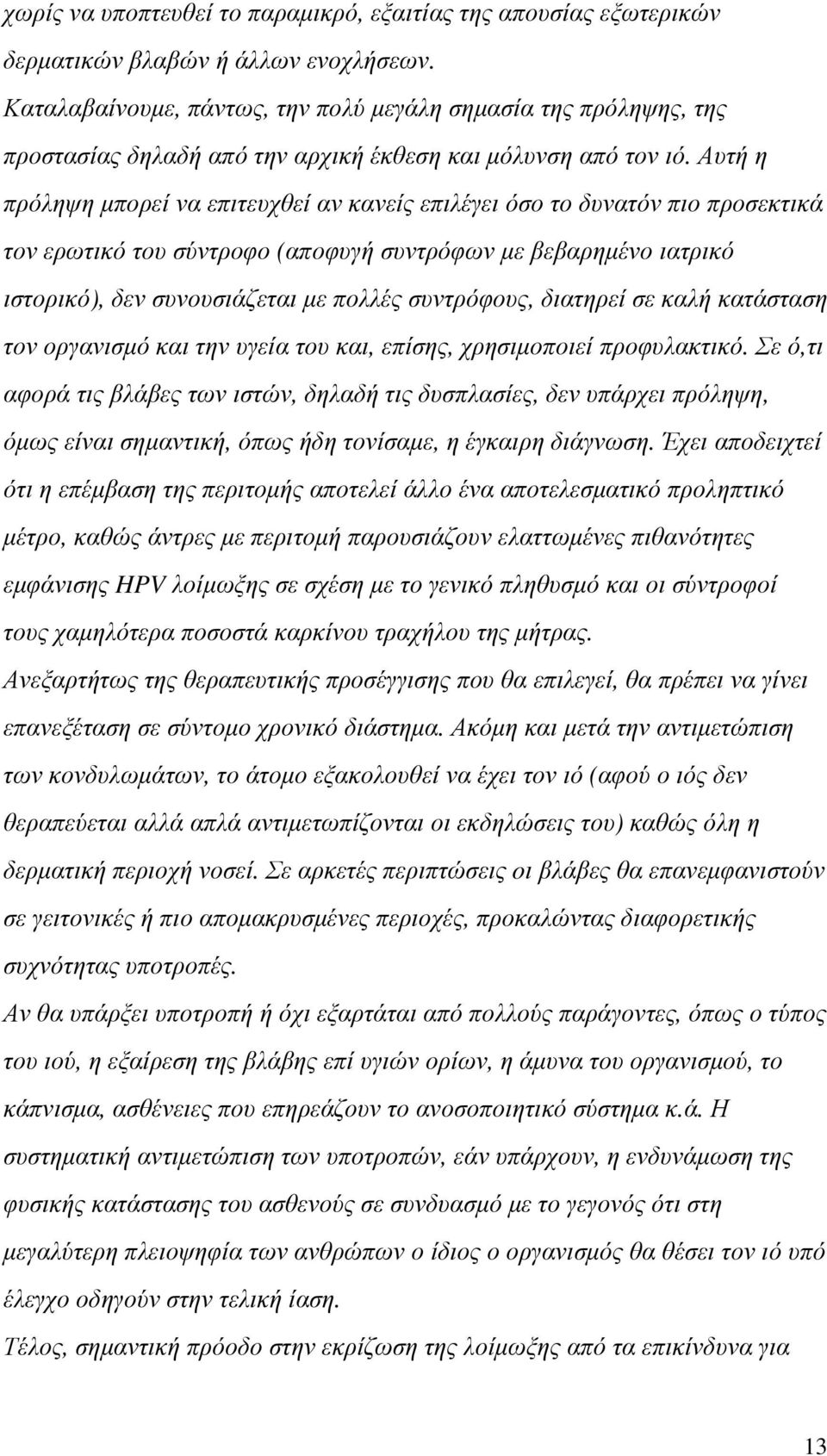 χωρίς να υποπτευθεί το παραμικρό, εξαιτίας της απουσίας εξωτερικών δερματικών βλαβών ή άλλων ενοχλήσεων.
Καταλαβαίνουμε, πάντως, την πολύ μεγάλη σημασία της πρόληψης, της προστασίας δηλαδή από την αρχική έκθεση και μόλυνση από τον ιό. Αυτή η πρόληψη μπορεί να επιτευχθεί αν κανείς επιλέγει όσο το δυνατόν πιο προσεκτικά τον ερωτικό του σύντροφο (αποφυγή συντρόφων με βεβαρημένο ιατρικό ιστορικό), δεν συνουσιάζεται με πολλές συντρόφους, διατηρεί σε καλή κατάσταση τον οργανισμό και την υγεία του και, επίσης, χρησιμοποιεί προφυλακτικό. Σε ό,τι αφορά τις βλάβες των ιστών, δηλαδή τις δυσπλασίες, δεν υπάρχει πρόληψη, όμως είναι σημαντική, όπως ήδη τονίσαμε, η έγκαιρη διάγνωση. Έχει αποδειχτεί ότι η επέμβαση της περιτομής αποτελεί άλλο ένα αποτελεσματικό προληπτικό μέτρο, καθώς άντρες με περιτομή παρουσιάζουν ελαττωμένες πιθανότητες εμφάνισης HPV λοίμωξης σε σχέση με το γενικό πληθυσμό και οι σύντροφοί τους χαμηλότερα ποσοστά καρκίνου τραχήλου της μήτρας.
Ανεξαρτήτως της θεραπευτικής προσέγγισης που θα επιλεγεί, θα πρέπει να γίνει επανεξέταση σε σύντομο χρονικό διάστημα. Ακόμη και μετά την αντιμετώπιση των κονδυλωμάτων, το άτομο εξακολουθεί να έχει τον ιό (αφού ο ιός δεν θεραπεύεται αλλά απλά αντιμετωπίζονται οι εκδηλώσεις του) καθώς όλη η δερματική περιοχή νοσεί. Σε αρκετές περιπτώσεις οι βλάβες θα επανεμφανιστούν σε γειτονικές ή πιο απομακρυσμένες περιοχές, προκαλώντας διαφορετικής συχνότητας υποτροπές.
Αν θα υπάρξει υποτροπή ή όχι εξαρτάται από πολλούς παράγοντες, όπως ο τύπος του ιού, η εξαίρεση της βλάβης επί υγιών ορίων, η άμυνα του οργανισμού, το κάπνισμα, ασθένειες που επηρεάζουν το ανοσοποιητικό σύστημα κ.ά. Η συστηματική αντιμετώπιση των υποτροπών, εάν υπάρχουν, η ενδυνάμωση της φυσικής κατάστασης του ασθενούς σε συνδυασμό με το γεγονός ότι στη μεγαλύτερη πλειοψηφία των ανθρώπων ο ίδιος ο οργανισμός θα θέσει τον ιό υπό έλεγχο οδηγούν στην τελική ίαση.
Τέλος, σημαντική πρόοδο στην εκρίζωση της λοίμωξης από τα επικίνδυνα για

13